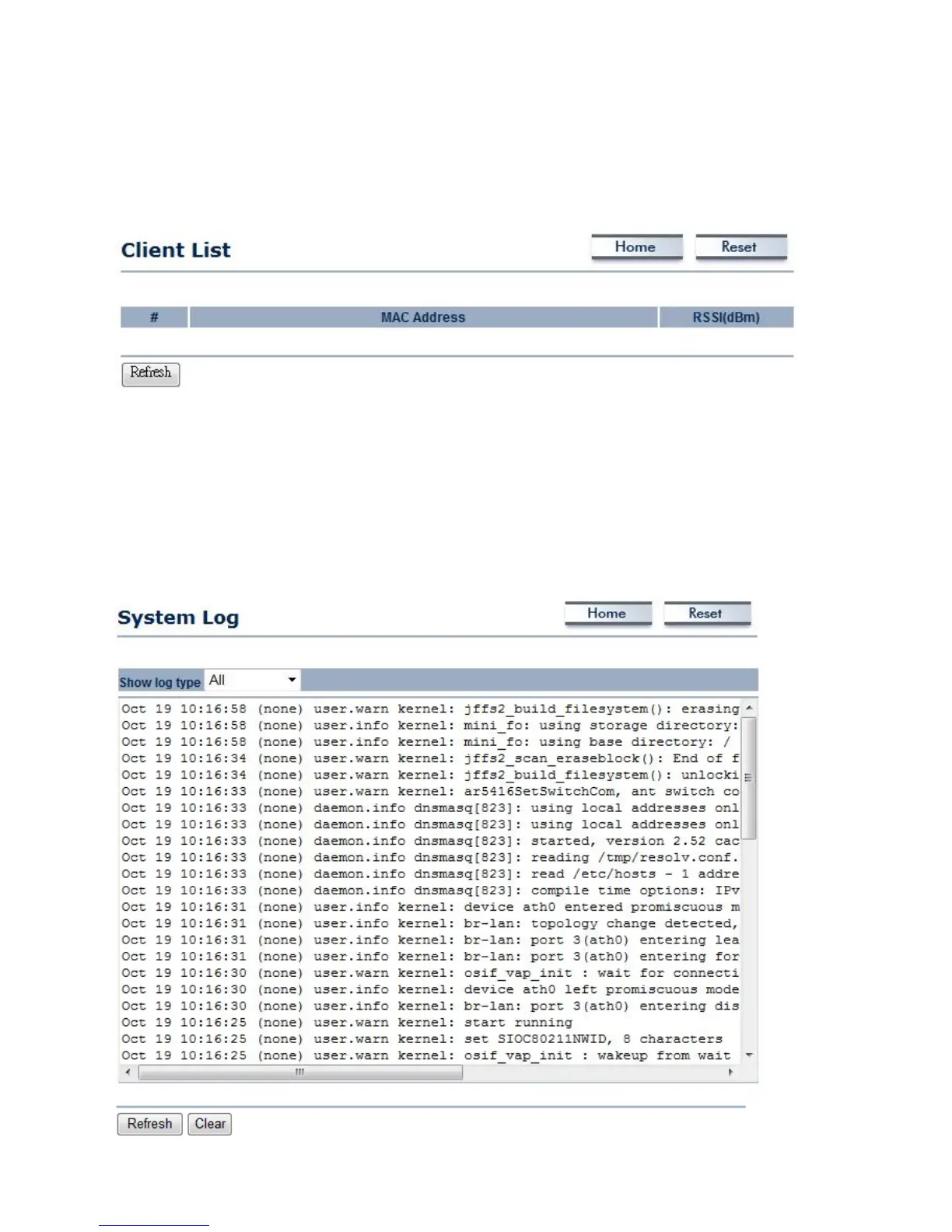 Client List

Home Reset

| # | MAC Address | RSSI(dBm) |
|---|---|---|

Refresh

System Log

Home Reset

Show log type All

Oct 19 10:16:58 (none) user.warn kernel: jffs2_build_filesystem(): erasing
Oct 19 10:16:58 (none) user.info kernel: mini_fo: using storage directory:
Oct 19 10:16:58 (none) user.info kernel: mini_fo: using base directory: /
Oct 19 10:16:34 (none) user.warn kernel: jffs2_scan_eraseblock(): End of f
Oct 19 10:16:34 (none) user.warn kernel: jffs2_build_filesystem(): unlocki
Oct 19 10:16:33 (none) user.warn kernel: ar5416SetSwitchCom, ant switch co
Oct 19 10:16:33 (none) daemon.info dnsmasq[823]: using local addresses onl
Oct 19 10:16:33 (none) daemon.info dnsmasq[823]: using local addresses onl
Oct 19 10:16:33 (none) daemon.info dnsmasq[823]: started, version 2.52 cac
Oct 19 10:16:33 (none) daemon.info dnsmasq[823]: reading /tmp/resolv.conf.
Oct 19 10:16:33 (none) daemon.info dnsmasq[823]: read /etc/hosts - 1 addre
Oct 19 10:16:33 (none) daemon.info dnsmasq[823]: compile time options: IPv
Oct 19 10:16:31 (none) user.info kernel: device ath0 entered promiscuous m
Oct 19 10:16:31 (none) user.info kernel: br-lan: topology change detected,
Oct 19 10:16:31 (none) user.info kernel: br-lan: port 3(ath0) entering lea
Oct 19 10:16:31 (none) user.info kernel: br-lan: port 3(ath0) entering for
Oct 19 10:16:30 (none) user.warn kernel: osif_vap_init : wait for connecti
Oct 19 10:16:30 (none) user.info kernel: device ath0 left promiscuous mode
Oct 19 10:16:30 (none) user.info kernel: br-lan: port 3(ath0) entering dis
Oct 19 10:16:25 (none) user.warn kernel: start running
Oct 19 10:16:25 (none) user.warn kernel: set SIOC80211NWID, 8 characters
Oct 19 10:16:25 (none) user.warn kernel: osif_vap_init : wakeup from wait

Refresh Clear